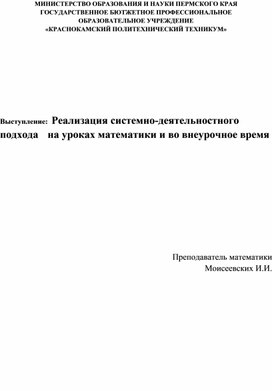 МИНИСТЕРСТВО ОБРАЗОВАНИЯ И НАУКИ ПЕРМСКОГО КРАЯ
ГОСУДАРСТВЕННОЕ БЮТЖЕТНОЕ ПРОФЕССИОНАЛЬНОЕ
ОБРАЗОВАТЕЛЬНОЕ УЧРЕЖДЕНИЕ
«КРАСНОКАМСКИЙ ПОЛИТЕХНИЧЕСКИЙ ТЕХНИКУМ»

Выступление: Реализация системно-деятельностного подхода на уроках математики и во внеурочное время

Преподаватель математики
Моисеевских И.И.